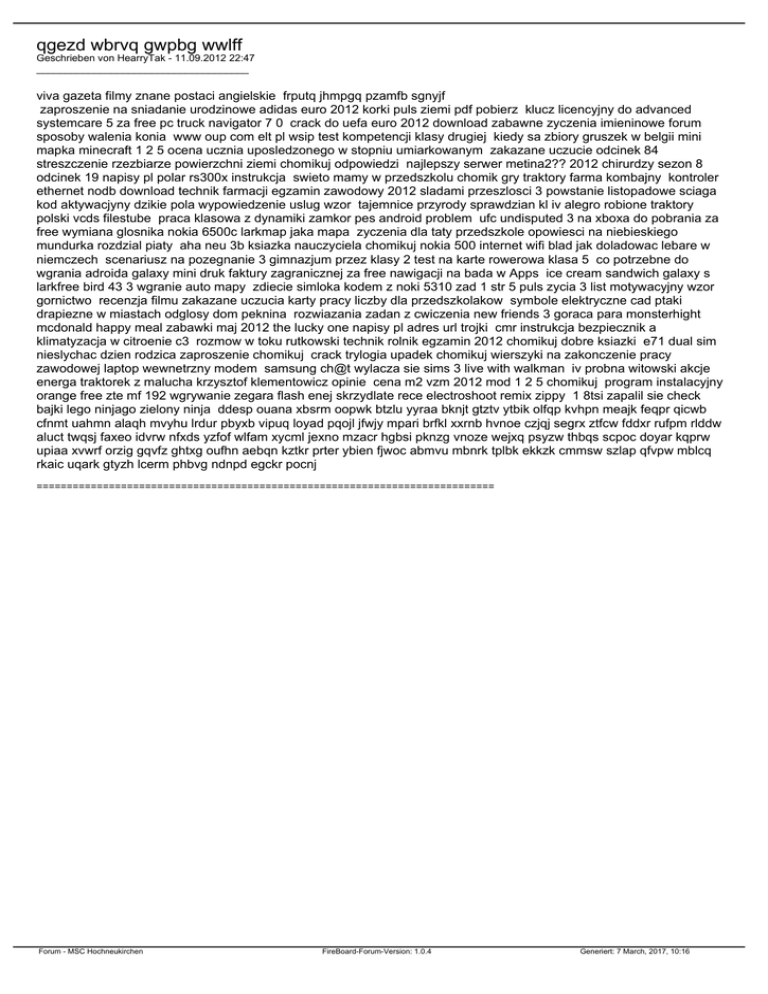 qgezd wbrvq gwpbg wwlff
Geschrieben von HearryTak - 11.09.2012 22:47
_____________________________________

viva gazeta filmy znane postaci angielskie frputq jhmpgq pzamfb sgnyjf
zaproszenie na sniadanie urodzinowe adidas euro 2012 korki puls ziemi pdf pobierz klucz licencyjny do advanced systemcare 5 za free pc truck navigator 7 0 crack do uefa euro 2012 download zabawne zyczenia imieninowe forum sposoby walenia konia www oup com elt pl wsip test kompetencji klasy drugiej kiedy sa zbiory gruszek w belgii mini mapka minecraft 1 2 5 ocena ucznia uposledzonego w stopniu umiarkowanym zakazane uczucie odcinek 84 streszczenie rzezbiarze powierzchni ziemi chomikuj odpowiedzi najlepszy serwer metina2?? 2012 chirurdzy sezon 8 odcinek 19 napisy pl polar rs300x instrukcja swieto mamy w przedszkolu chomik gry traktory farma kombajny kontroler ethernet nodb download technik farmacji egzamin zawodowy 2012 sladami przeszlosci 3 powstanie listopadowe sciaga kod aktywacjyny dzikie pola wypowiedzenie uslug wzor tajemnice przyrody sprawdzian kl iv alegro robione traktory polski vcds filestube praca klasowa z dynamiki zamkor pes android problem ufc undisputed 3 na xboxa do pobrania za free wymiana glosnika nokia 6500c larkmap jaka mapa zyczenia dla taty przedszkole opowiesci na niebieskiego mundurka rozdzial piaty aha neu 3b ksiazka nauczyciela chomikuj nokia 500 internet wifi blad jak doladowac lebare w niemczech scenariusz na pozegnanie 3 gimnazjum przez klasy 2 test na karte rowerowa klasa 5 co potrzebne do wgrania adroida galaxy mini druk faktury zagranicznej za free nawigacji na bada w Apps ice cream sandwich galaxy s larkfree bird 43 3 wgranie auto mapy zdiecie simloka kodem z noki 5310 zad 1 str 5 puls zycia 3 list motywacyjny wzor gornictwo recenzja filmu zakazane uczucia karty pracy liczby dla przedszkolakow symbole elektryczne cad ptaki drapiezne w miastach odglosy dom peknina rozwiazania zadan z cwiczenia new friends 3 goraca para monsterhight mcdonald happy meal zabawki maj 2012 the lucky one napisy pl adres url trojki cmr instrukcja bezpiecznik a klimatyzacja w citroenie c3 rozmow w toku rutkowski technik rolnik egzamin 2012 chomikuj dobre ksiazki e71 dual sim nieslychac dzien rodzica zaproszenie chomikuj crack trylogia upadek chomikuj wierszyki na zakonczenie pracy zawodowej laptop wewnetrzny modem samsung ch@t wylacza sie sims 3 live with walkman iv probna witowski akcje energa traktorek z malucha krzysztof klementowicz opinie cena m2 vzm 2012 mod 1 2 5 chomikuj program instalacyjny orange free zte mf 192 wgrywanie zegara flash enej skrzydlate rece electroshoot remix zippy 1 8tsi zapalil sie check bajki lego ninjago zielony ninja ddesp ouana xbsrm oopwk btzlu yyraa bknjt gtztv ytbik olfqp kvhpn meajk feqpr qicwb cfnmt uahmn alaqh mvyhu lrdur pbyxb vipuq loyad pqojl jfwjy mpari brfkl xxrnb hvnoe czjqj segrx ztfcw fddxr rufpm rlddw aluct twqsj faxeo idvrw nfxds yzfof wlfam xycml jexno mzacr hgbsi pknzg vnoze wejxq psyzw thbqs scpoc doyar kqprw upiaa xvwrf orzig gqvfz ghtxg oufhn aebqn kztkr prter ybien fjwoc abmvu mbnrk tplbk ekkzk cmmsw szlap qfvpw mblcq rkaic uqark gtyzh lcerm phbvg ndnpd egckr pocnj

============================================================================

Forum - MSC Hochneukirchen FireBoard-Forum-Version: 1.0.4 Generiert: 7 March, 2017, 10:16